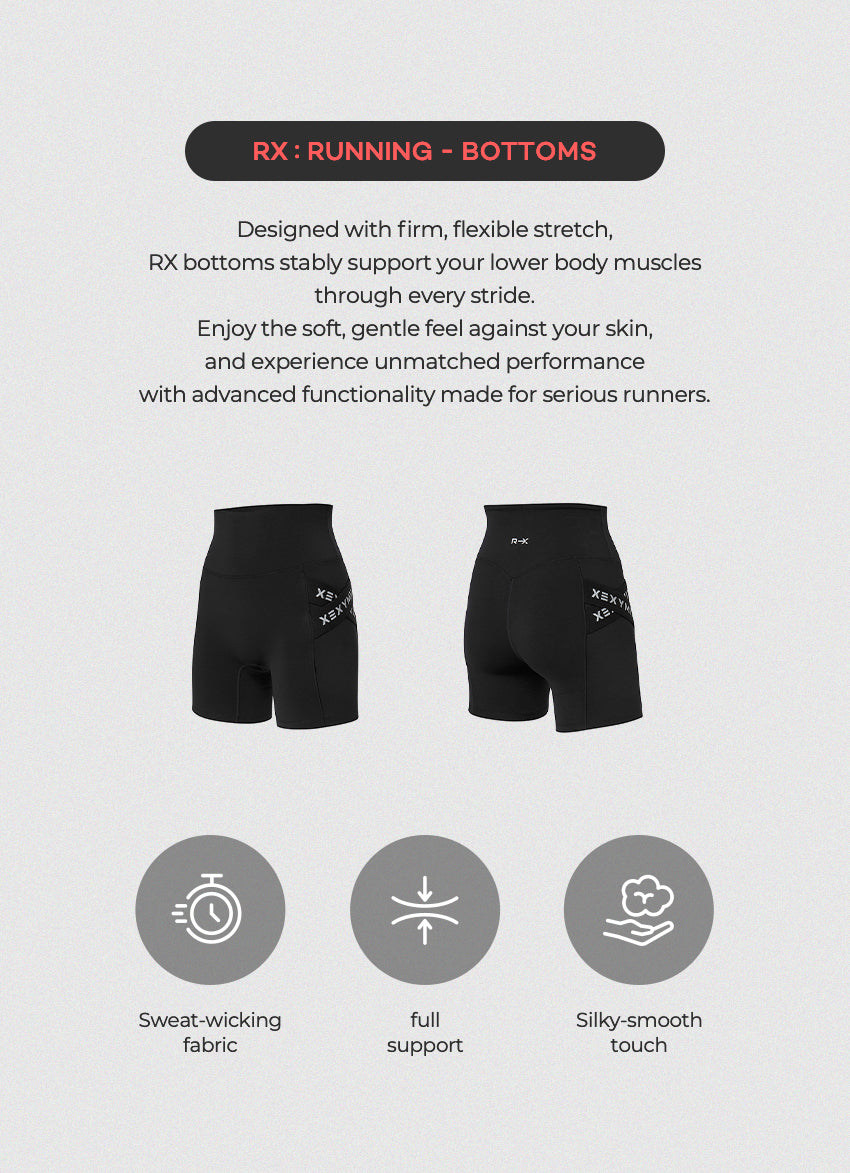 RX : RUNNING - BOTTOMS

Designed with firm, flexible stretch, RX bottoms stably support your lower body muscles through every stride. Enjoy the soft, gentle feel against your skin, and experience unmatched performance with advanced functionality made for serious runners.

Sweat-wicking fabric

full support

Silky-smooth touch